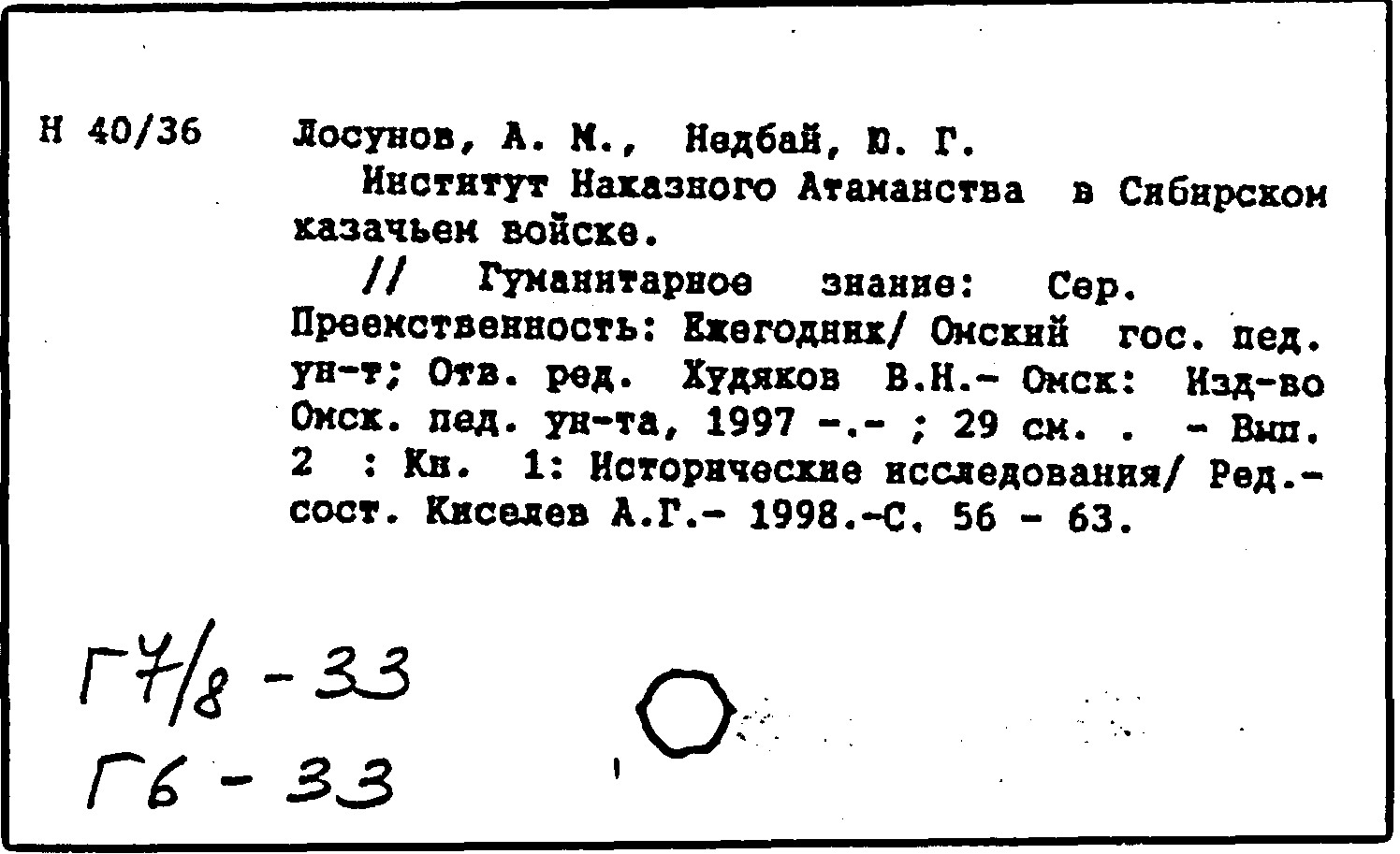 Н 40/36

Лосунов, А. М., Недбай, Ю. Г.
Институт Наказного Атаманства в Сибирском казачьем войске.
// Гуманитарное знание: Сер. Преемственность: Ежегодник/ Омский гос. пед. ун-т; Отв. ред. Худяков В.Н.- Омск: Изд-во Омск. пед. ун-та, 1997 -.- ; 29 см. . - Вып. 2 : Кн. 1: Исторические исследования/ Ред.-сост. Киселев А.Г.- 1998.-С. 56 - 63.

Г7/8 - 33
Г6 - 33